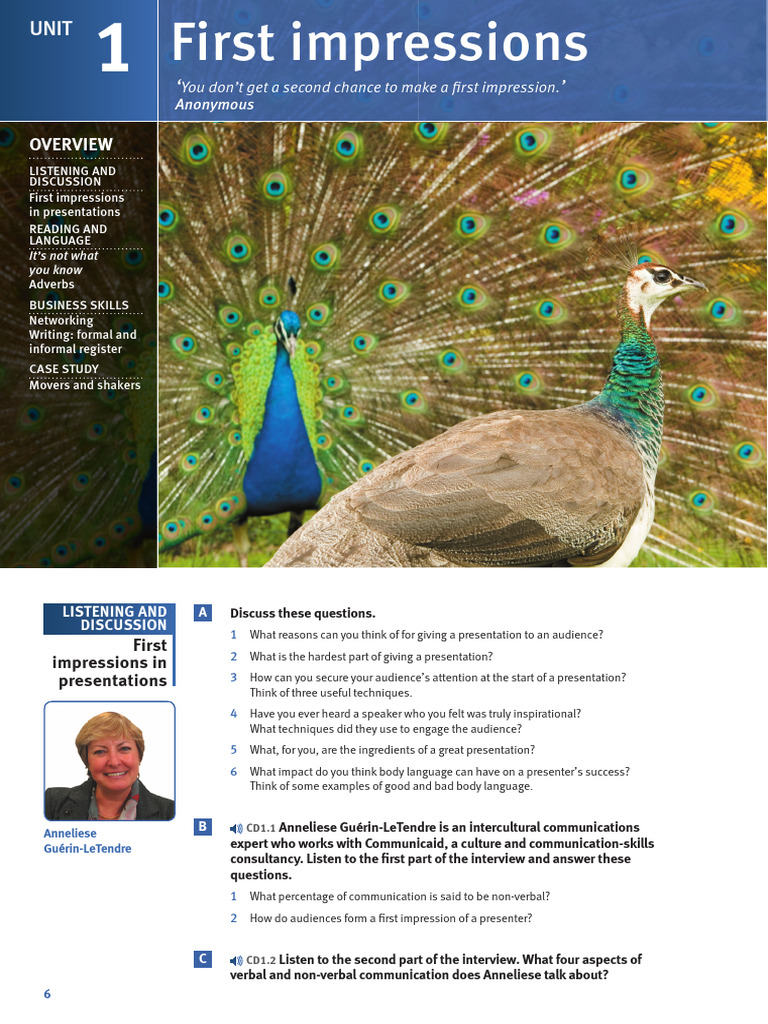 UNIT 1 First impressions

'You don't get a second chance to make a first impression.'
Anonymous

OVERVIEW

LISTENING AND DISCUSSION
First impressions in presentations

READING AND LANGUAGE
It's not what you know
Adverbs

BUSINESS SKILLS
Networking
Writing: formal and informal register

CASE STUDY
Movers and shakers

LISTENING AND DISCUSSION
First impressions in presentations

Anneliese Guérin-LeTendre

A Discuss these questions.

1 What reasons can you think of for giving a presentation to an audience?

2 What is the hardest part of giving a presentation?

3 How can you secure your audience's attention at the start of a presentation? Think of three useful techniques.

4 Have you ever heard a speaker who you felt was truly inspirational? What techniques did they use to engage the audience?

5 What, for you, are the ingredients of a great presentation?

6 What impact do you think body language can have on a presenter's success? Think of some examples of good and bad body language.

B CD1.1 Anneliese Guérin-LeTendre is an intercultural communications expert who works with Communicaid, a culture and communication-skills consultancy. Listen to the first part of the interview and answer these questions.

1 What percentage of communication is said to be non-verbal?

2 How do audiences form a first impression of a presenter?

C CD1.2 Listen to the second part of the interview. What four aspects of verbal and non-verbal communication does Anneliese talk about?

6